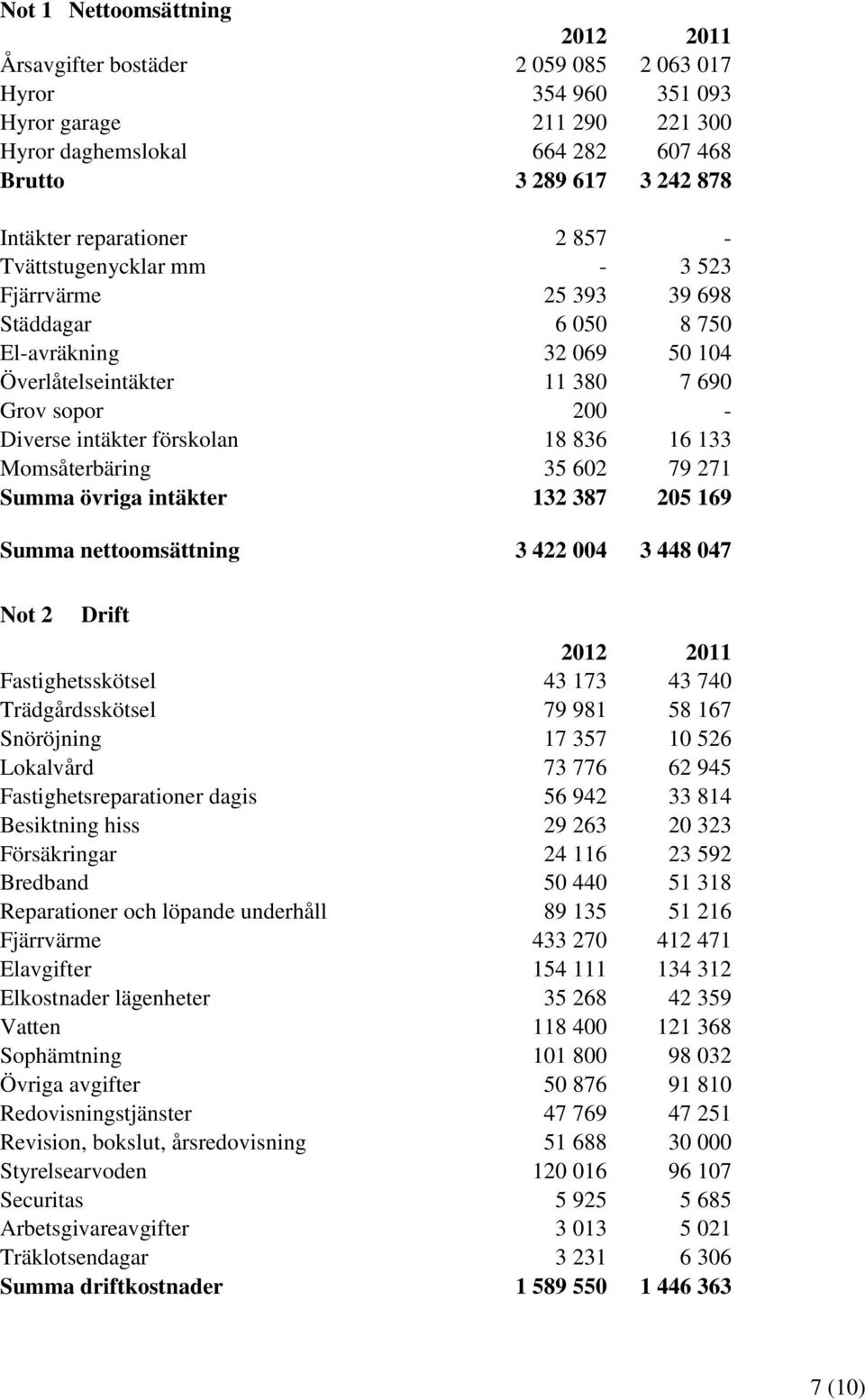 Not 1 Nettoomsättning

| | 2012 | 2011 |
|---|---|---|
| Årsavgifter bostäder | 2 059 085 | 2 063 017 |
| Hyror | 354 960 | 351 093 |
| Hyror garage | 211 290 | 221 300 |
| Hyror daghemslokal | 664 282 | 607 468 |
| Brutto | 3 289 617 | 3 242 878 |
| Intäkter reparationer | 2 857 | - |
| Tvättstugenycklar mm | - | 3 523 |
| Fjärrvärme | 25 393 | 39 698 |
| Städdagar | 6 050 | 8 750 |
| El-avräkning | 32 069 | 50 104 |
| Överlåtelseintäkter | 11 380 | 7 690 |
| Grov sopor | 200 | - |
| Diverse intäkter förskolan | 18 836 | 16 133 |
| Momsåterbäring | 35 602 | 79 271 |
| Summa övriga intäkter | 132 387 | 205 169 |
| Summa nettoomsättning | 3 422 004 | 3 448 047 |

Not 2 Drift

| | 2012 | 2011 |
|---|---|---|
| Fastighetsskötsel | 43 173 | 43 740 |
| Trädgårdsskötsel | 79 981 | 58 167 |
| Snöröjning | 17 357 | 10 526 |
| Lokalvård | 73 776 | 62 945 |
| Fastighetsreparationer dagis | 56 942 | 33 814 |
| Besiktning hiss | 29 263 | 20 323 |
| Försäkringar | 24 116 | 23 592 |
| Bredband | 50 440 | 51 318 |
| Reparationer och löpande underhåll | 89 135 | 51 216 |
| Fjärrvärme | 433 270 | 412 471 |
| Elavgifter | 154 111 | 134 312 |
| Elkostnader lägenheter | 35 268 | 42 359 |
| Vatten | 118 400 | 121 368 |
| Sophämtning | 101 800 | 98 032 |
| Övriga avgifter | 50 876 | 91 810 |
| Redovisningstjänster | 47 769 | 47 251 |
| Revision, bokslut, årsredovisning | 51 688 | 30 000 |
| Styrelsearvoden | 120 016 | 96 107 |
| Securitas | 5 925 | 5 685 |
| Arbetsgivareavgifter | 3 013 | 5 021 |
| Träklotsendagar | 3 231 | 6 306 |
| Summa driftkostnader | 1 589 550 | 1 446 363 |

7 (10)